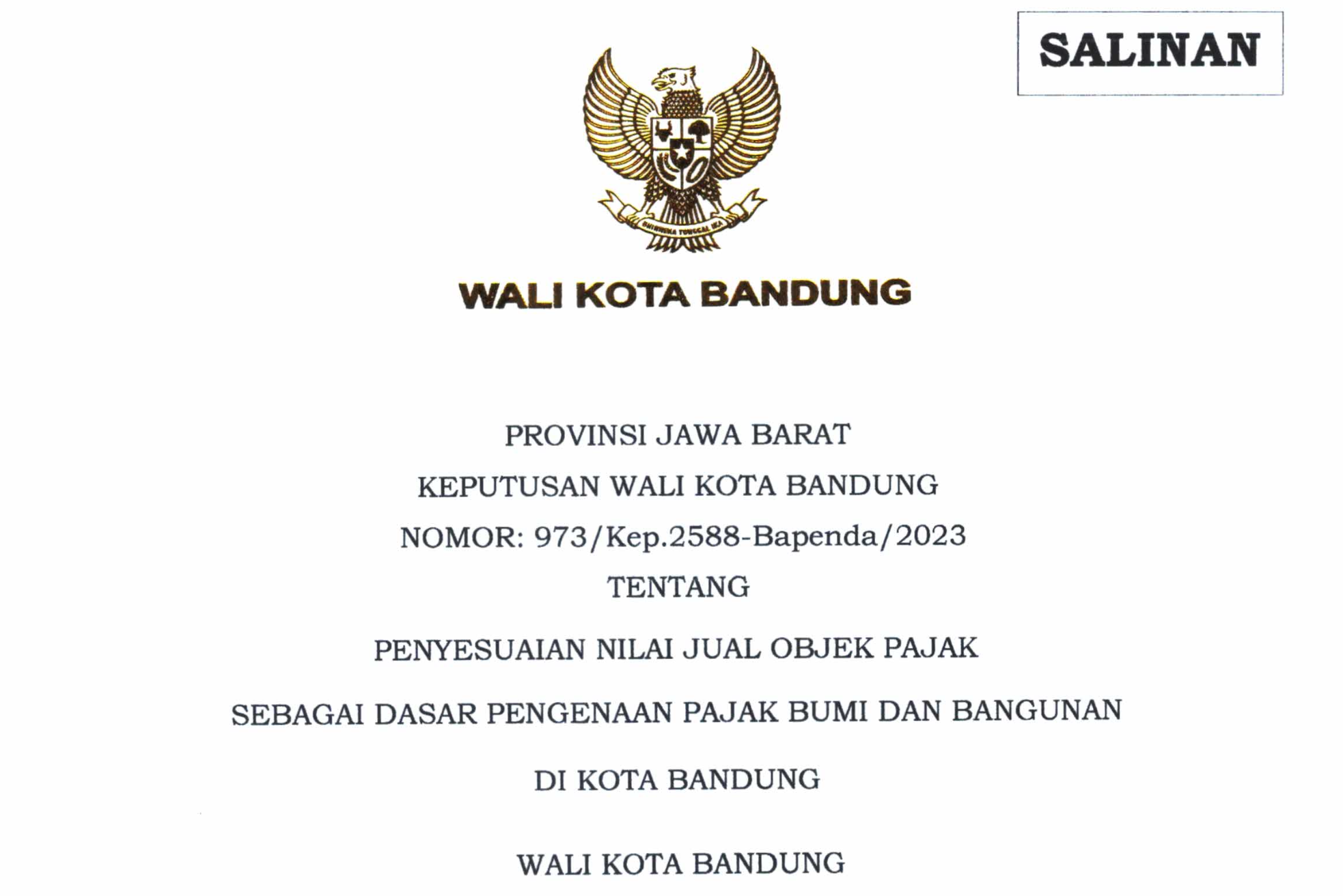 SALINAN

WALI KOTA BANDUNG

PROVINSI JAWA BARAT

KEPUTUSAN WALI KOTA BANDUNG

NOMOR: 973/Kep.2588-Bapenda/2023

TENTANG

PENYESUAIAN NILAI JUAL OBJEK PAJAK

SEBAGAI DASAR PENGENAAN PAJAK BUMI DAN BANGUNAN

DI KOTA BANDUNG

WALI KOTA BANDUNG